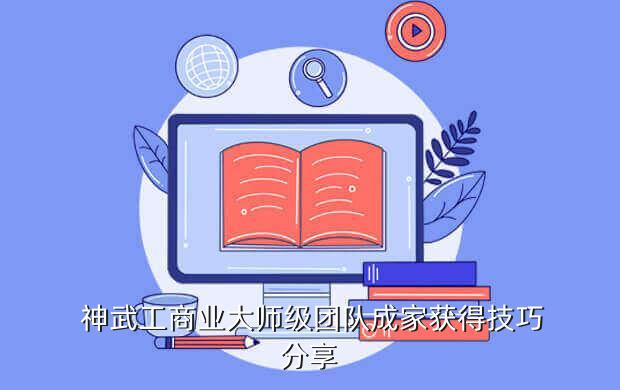 神武工商业大师级团队成家获得技巧分享